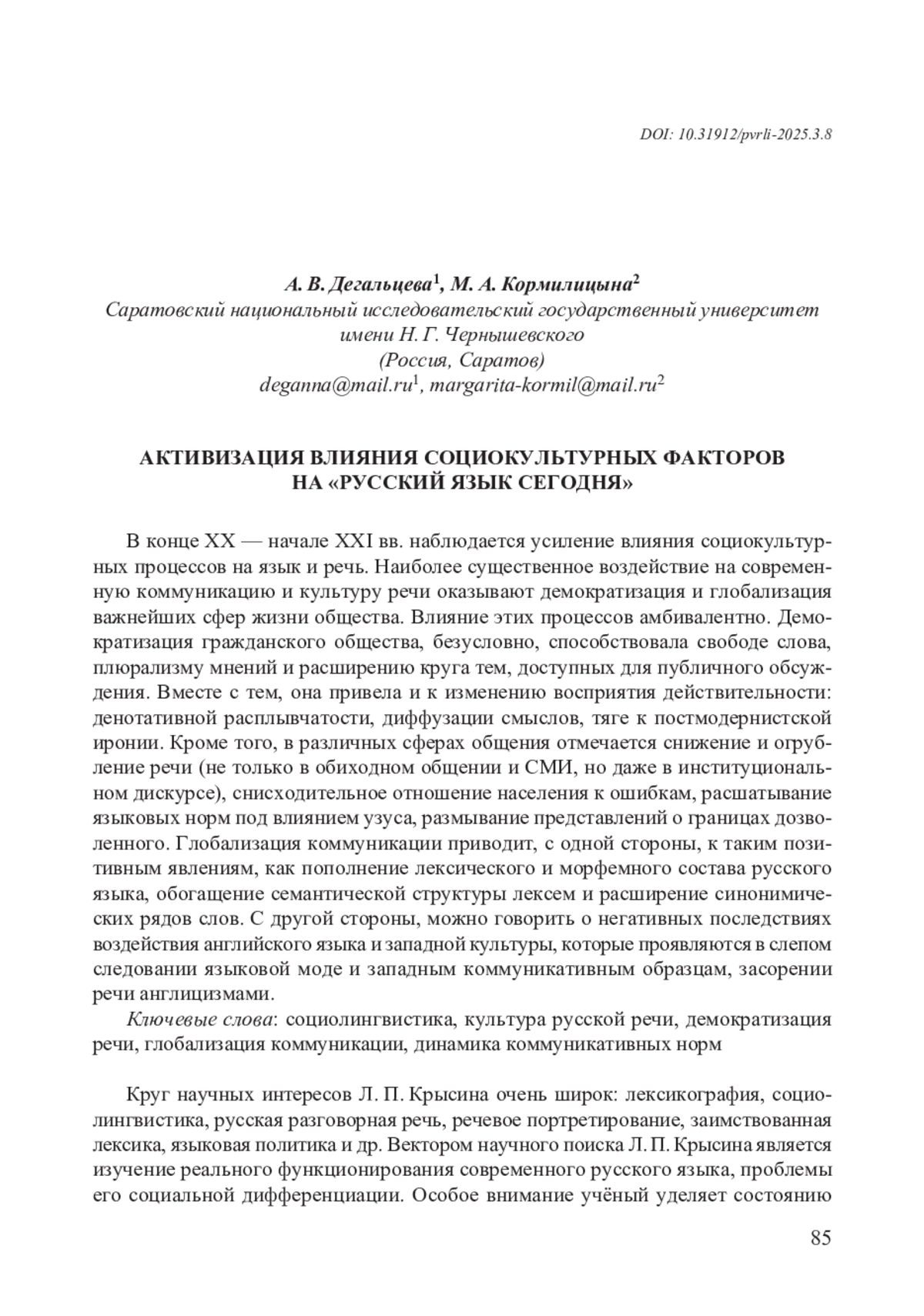 DOI: 10.31912/pvrli-2025.3.8

А. В. Дегальцева$^1$, М. А. Кормилицына$^2$
Саратовский национальный исследовательский государственный университет имени Н. Г. Чернышевского
(Россия, Саратов)
deganna@mail.ru$^1$, margarita-kormil@mail.ru$^2$

АКТИВИЗАЦИЯ ВЛИЯНИЯ СОЦИОКУЛЬТУРНЫХ ФАКТОРОВ НА «РУССКИЙ ЯЗЫК СЕГОДНЯ»

В конце XX — начале XXI вв. наблюдается усиление влияния социокультурных процессов на язык и речь. Наиболее существенное воздействие на современную коммуникацию и культуру речи оказывают демократизация и глобализация важнейших сфер жизни общества. Влияние этих процессов амбивалентно. Демократизация гражданского общества, безусловно, способствовала свободе слова, плюрализму мнений и расширению круга тем, доступных для публичного обсуждения. Вместе с тем, она привела и к изменению восприятия действительности: денотативной расплывчатости, диффузации смыслов, тяге к постмодернистской иронии. Кроме того, в различных сферах общения отмечается снижение и огрубление речи (не только в обиходном общении и СМИ, но даже в институциональном дискурсе), снисходительное отношение населения к ошибкам, расшатывание языковых норм под влиянием узуса, размывание представлений о границах дозволенного. Глобализация коммуникации приводит, с одной стороны, к таким позитивным явлениям, как пополнение лексического и морфемного состава русского языка, обогащение семантической структуры лексем и расширение синонимических рядов слов. С другой стороны, можно говорить о негативных последствиях воздействия английского языка и западной культуры, которые проявляются в слепом следовании языковой моде и западным коммуникативным образцам, засорении речи англицизмами.

Ключевые слова: социолингвистика, культура русской речи, демократизация речи, глобализация коммуникации, динамика коммуникативных норм

Круг научных интересов Л. П. Крысина очень широк: лексикография, социолингвистика, русская разговорная речь, речевое портретирование, заимствованная лексика, языковая политика и др. Вектором научного поиска Л. П. Крысина является изучение реального функционирования современного русского языка, проблемы его социальной дифференциации. Особое внимание учёный уделяет состоянию

85